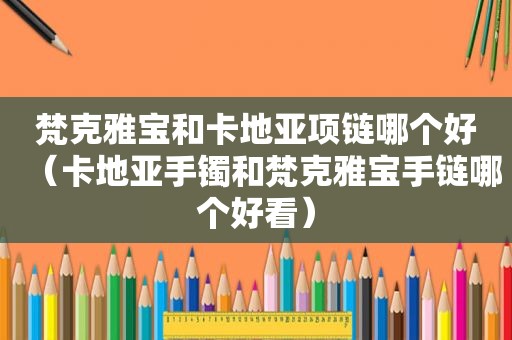 梵克雅宝和卡地亚项链哪个好（卡地亚手镯和梵克雅宝手链哪个好看）